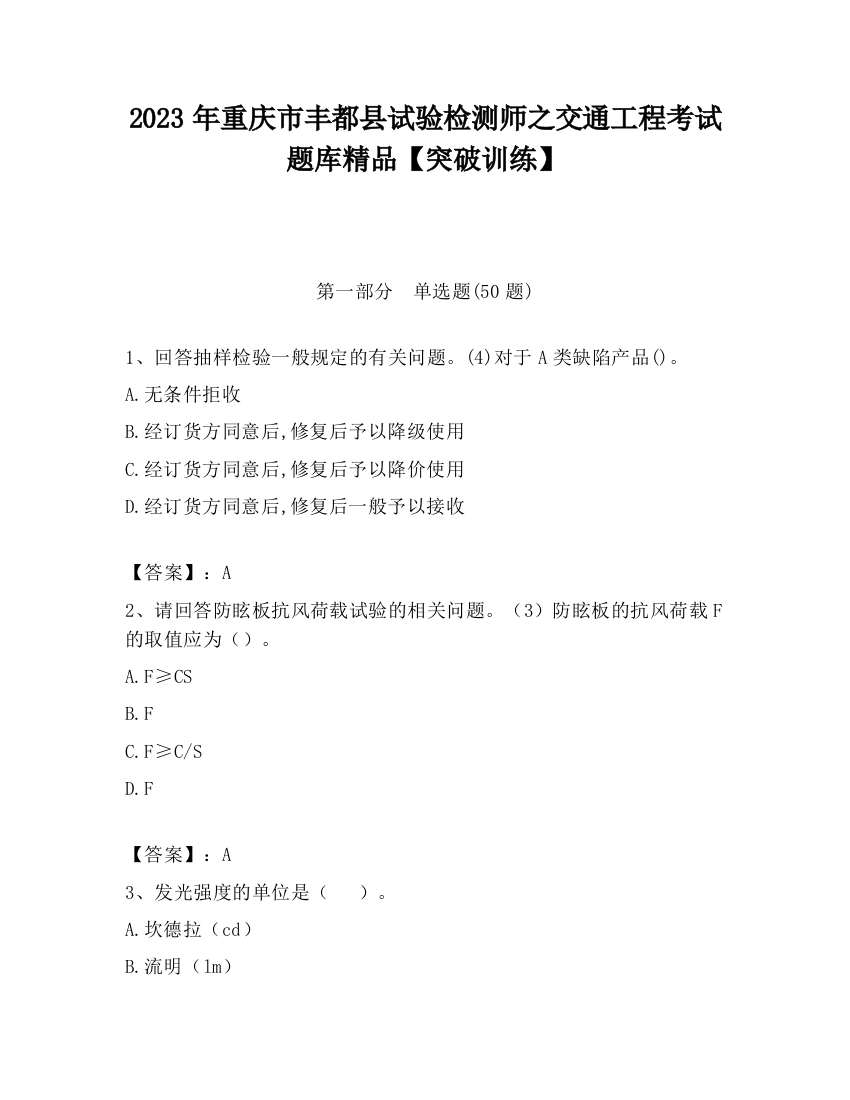 2023 年重庆市丰都县试验检测师之交通工程考试题库精品【突破训练】

第一部分　单选题(50 题)

1、回答抽样检验一般规定的有关问题。(4)对于 A 类缺陷产品()。

A.无条件拒收

B.经订货方同意后,修复后予以降级使用

C.经订货方同意后,修复后予以降价使用

D.经订货方同意后,修复后一般予以接收

【答案】：A

2、请回答防眩板抗风荷载试验的相关问题。（3）防眩板的抗风荷载 F 的取值应为（）。

A.F≥CS

B.F

C.F≥C/S

D.F

【答案】：A

3、发光强度的单位是（　）。

A.坎德拉（cd）

B.流明（lm）